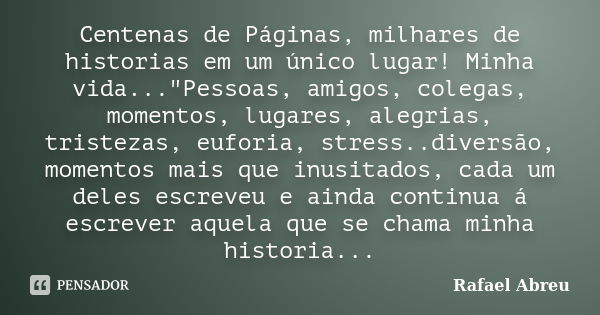 Centenas de Páginas, milhares de historias em um único lugar! Minha vida..."Pessoas, amigos, colegas, momentos, lugares, alegrias, tristezas, euforia, stress..diversão, momentos mais que inusitados, cada um deles escreveu e ainda continua á escrever aquela que se chama minha historia...

PENSADOR

Rafael Abreu